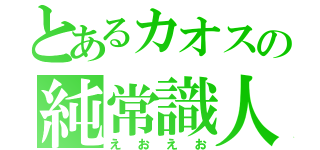 とあるカオスの
純常識人
えおえお